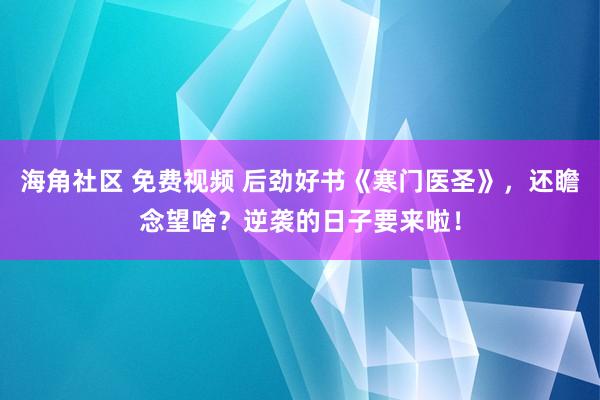 海角社区 免费视频 后劲好书《寒门医圣》，还瞻念望啥？逆袭的日子要来啦！